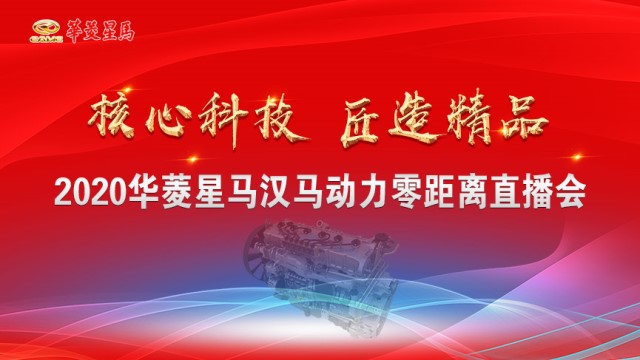 CAMC 華菱星馬

核心科技 匠造精品

2020华菱星马汉马动力零距离直播会